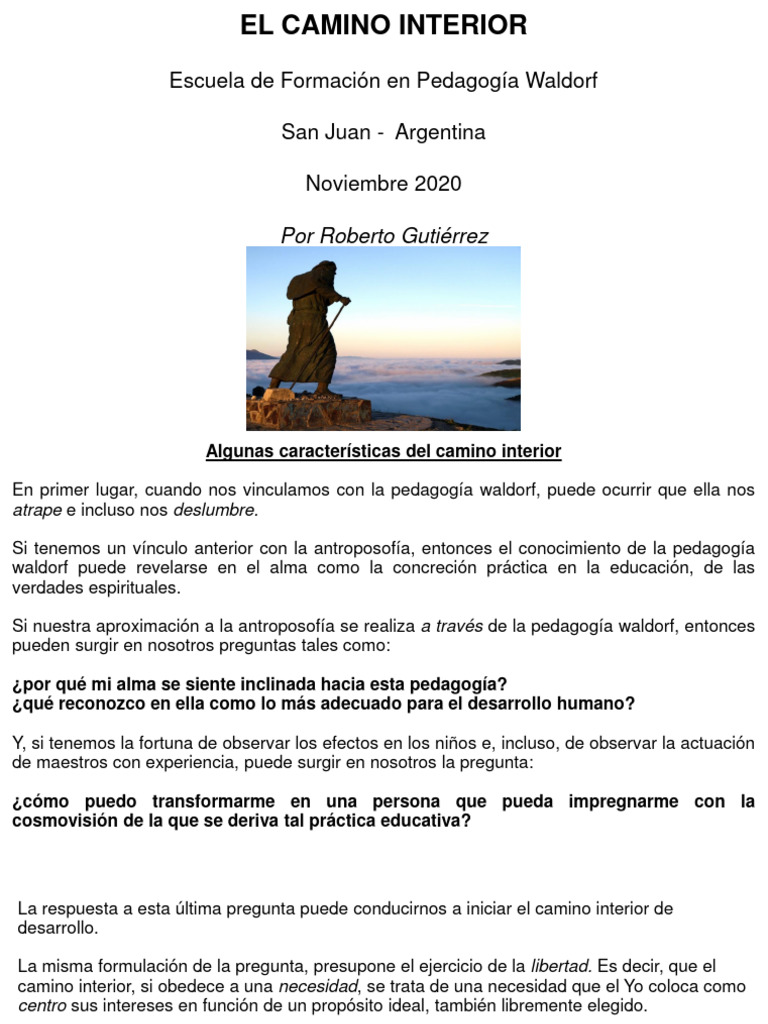 EL CAMINO INTERIOR

Escuela de Formación en Pedagogía Waldorf

San Juan - Argentina

Noviembre 2020

Por Roberto Gutiérrez

Algunas características del camino interior

En primer lugar, cuando nos vinculamos con la pedagogía waldorf, puede ocurrir que ella nos atrape e incluso nos deslumbre.

Si tenemos un vínculo anterior con la antroposofía, entonces el conocimiento de la pedagogía waldorf puede revelarse en el alma como la concreción práctica en la educación, de las verdades espirituales.

Si nuestra aproximación a la antroposofía se realiza a través de la pedagogía waldorf, entonces pueden surgir en nosotros preguntas tales como:

¿por qué mi alma se siente inclinada hacia esta pedagogía?
¿qué reconozco en ella como lo más adecuado para el desarrollo humano?

Y, si tenemos la fortuna de observar los efectos en los niños e, incluso, de observar la actuación de maestros con experiencia, puede surgir en nosotros la pregunta:

¿cómo puedo transformarme en una persona que pueda impregnarme con la cosmovisión de la que se deriva tal práctica educativa?

La respuesta a esta última pregunta puede conducirnos a iniciar el camino interior de desarrollo.

La misma formulación de la pregunta, presupone el ejercicio de la libertad. Es decir, que el camino interior, si obedece a una necesidad, se trata de una necesidad que el Yo coloca como centro sus intereses en función de un propósito ideal, también libremente elegido.